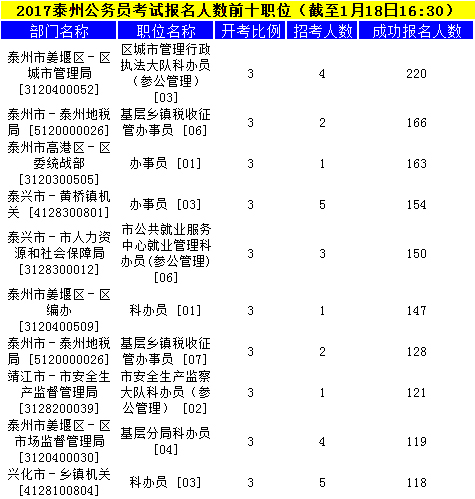 2017泰州公务员考试报名人数前十职位（截至1月18日16:30）

| 部门名称 | 职位名称 | 开考比例 | 招考人数 | 成功报名人数 |
|---|---|---|---|---|
| 泰州市姜堰区－区城市管理局[3120400052] | 区城市管理行政执法大队科办员（参公管理）[03] | 3 | 4 | 220 |
| 泰州市－泰州地税局 [5120000026] | 基层乡镇税收征管办事员 [06] | 3 | 2 | 166 |
| 泰州市高港区－区委统战部[3120300505] | 办事员 [01] | 3 | 1 | 163 |
| 泰兴市－黄桥镇机关 [4128300801] | 办事员 [03] | 3 | 5 | 154 |
| 泰兴市－市人力资源和社会保障局[3128300012] | 市公共就业服务中心就业管理科办员(参公管理)[06] | 3 | 3 | 150 |
| 泰州市姜堰区－区编办[3120400509] | 科办员 [01] | 3 | 1 | 147 |
| 泰州市－泰州地税局 [5120000026] | 基层乡镇税收征管办事员 [07] | 3 | 2 | 128 |
| 靖江市－市安全生产监督管理局[3128200039] | 市安全生产监察大队科办员（参公管理） [02] | 3 | 1 | 121 |
| 泰州市姜堰区－区市场监督管理局[3120400030] | 基层分局科办员[04] | 3 | 4 | 119 |
| 兴化市－乡镇机关[4128100804] | 科办员 [03] | 3 | 5 | 118 |